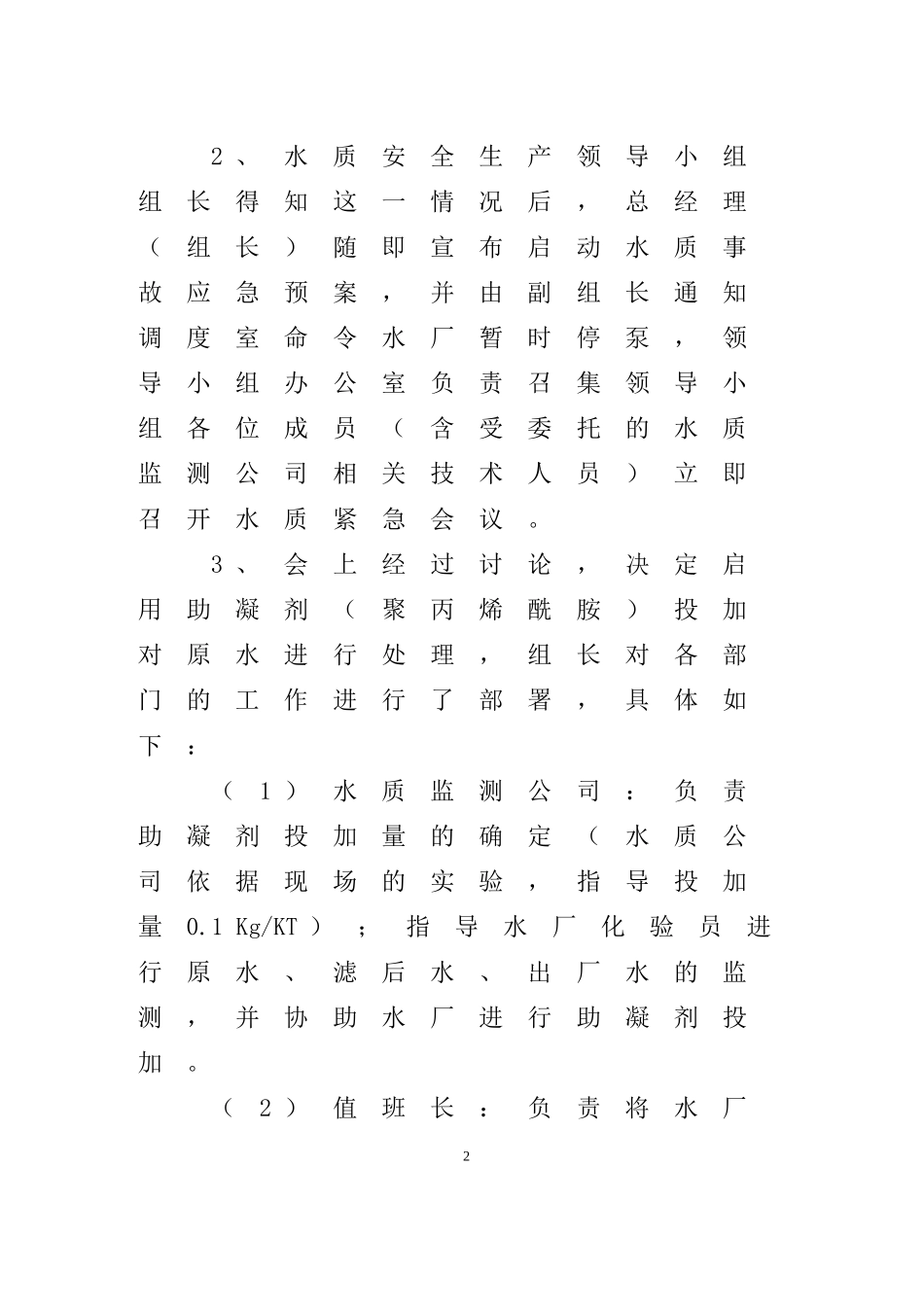 2、水质安全生产领导小组组长得知这一情况后，总经理（组长）随即宣布启动水质事故应急预案，并由副组长通知调度室命令水厂暂时停泵，领导小组办公室负责召集领导小组各位成员（含受委托的水质监测公司相关技术人员）立即召开水质紧急会议。

3、会上经过讨论，决定启用助凝剂（聚丙烯酰胺）投加对原水进行处理，组长对各部门的工作进行了部署，具体如下：

（1）水质监测公司：负责助凝剂投加量的确定（水质公司依据现场的实验，指导投加量 0.1 Kg/KT）；指导水厂化验员进行原水、滤后水、出厂水的监测，并协助水厂进行助凝剂投加。

（2）值班长：负责将水厂

2